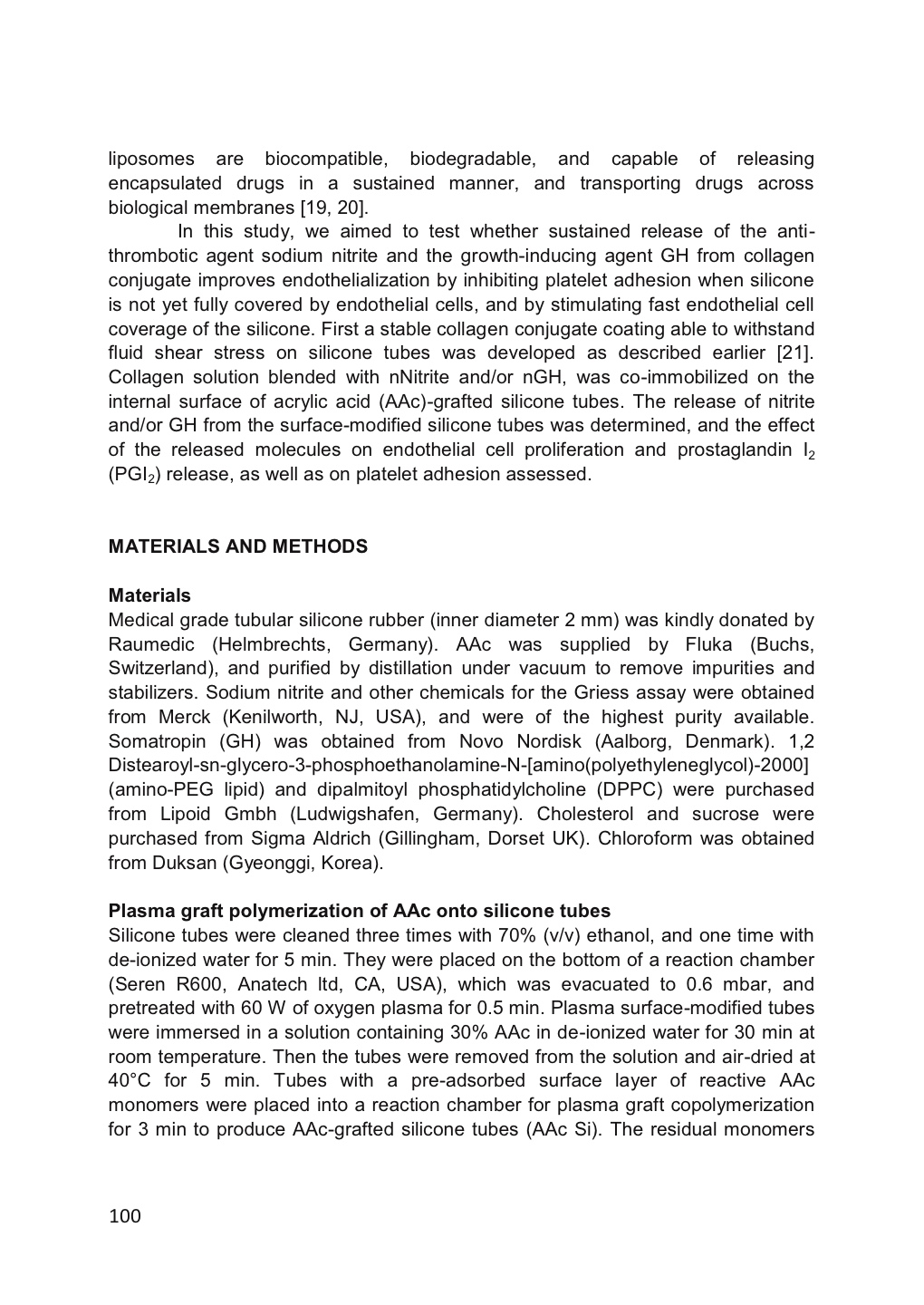 liposomes are biocompatible, biodegradable, and capable of releasing encapsulated drugs in a sustained manner, and transporting drugs across biological membranes [19, 20].

In this study, we aimed to test whether sustained release of the anti-thrombotic agent sodium nitrite and the growth-inducing agent GH from collagen conjugate improves endothelialization by inhibiting platelet adhesion when silicone is not yet fully covered by endothelial cells, and by stimulating fast endothelial cell coverage of the silicone. First a stable collagen conjugate coating able to withstand fluid shear stress on silicone tubes was developed as described earlier [21]. Collagen solution blended with nNitrite and/or nGH, was co-immobilized on the internal surface of acrylic acid (AAc)-grafted silicone tubes. The release of nitrite and/or GH from the surface-modified silicone tubes was determined, and the effect of the released molecules on endothelial cell proliferation and prostaglandin $I_2$ ($PGI_2$) release, as well as on platelet adhesion assessed.

MATERIALS AND METHODS

Materials
Medical grade tubular silicone rubber (inner diameter 2 mm) was kindly donated by Raumedic (Helmbrechts, Germany). AAc was supplied by Fluka (Buchs, Switzerland), and purified by distillation under vacuum to remove impurities and stabilizers. Sodium nitrite and other chemicals for the Griess assay were obtained from Merck (Kenilworth, NJ, USA), and were of the highest purity available. Somatropin (GH) was obtained from Novo Nordisk (Aalborg, Denmark). 1,2 Distearoyl-sn-glycero-3-phosphoethanolamine-N-[amino(polyethyleneglycol)-2000] (amino-PEG lipid) and dipalmitoyl phosphatidylcholine (DPPC) were purchased from Lipoid Gmbh (Ludwigshafen, Germany). Cholesterol and sucrose were purchased from Sigma Aldrich (Gillingham, Dorset UK). Chloroform was obtained from Duksan (Gyeonggi, Korea).

Plasma graft polymerization of AAc onto silicone tubes
Silicone tubes were cleaned three times with 70% (v/v) ethanol, and one time with de-ionized water for 5 min. They were placed on the bottom of a reaction chamber (Seren R600, Anatech ltd, CA, USA), which was evacuated to 0.6 mbar, and pretreated with 60 W of oxygen plasma for 0.5 min. Plasma surface-modified tubes were immersed in a solution containing 30% AAc in de-ionized water for 30 min at room temperature. Then the tubes were removed from the solution and air-dried at 40°C for 5 min. Tubes with a pre-adsorbed surface layer of reactive AAc monomers were placed into a reaction chamber for plasma graft copolymerization for 3 min to produce AAc-grafted silicone tubes (AAc Si). The residual monomers

100